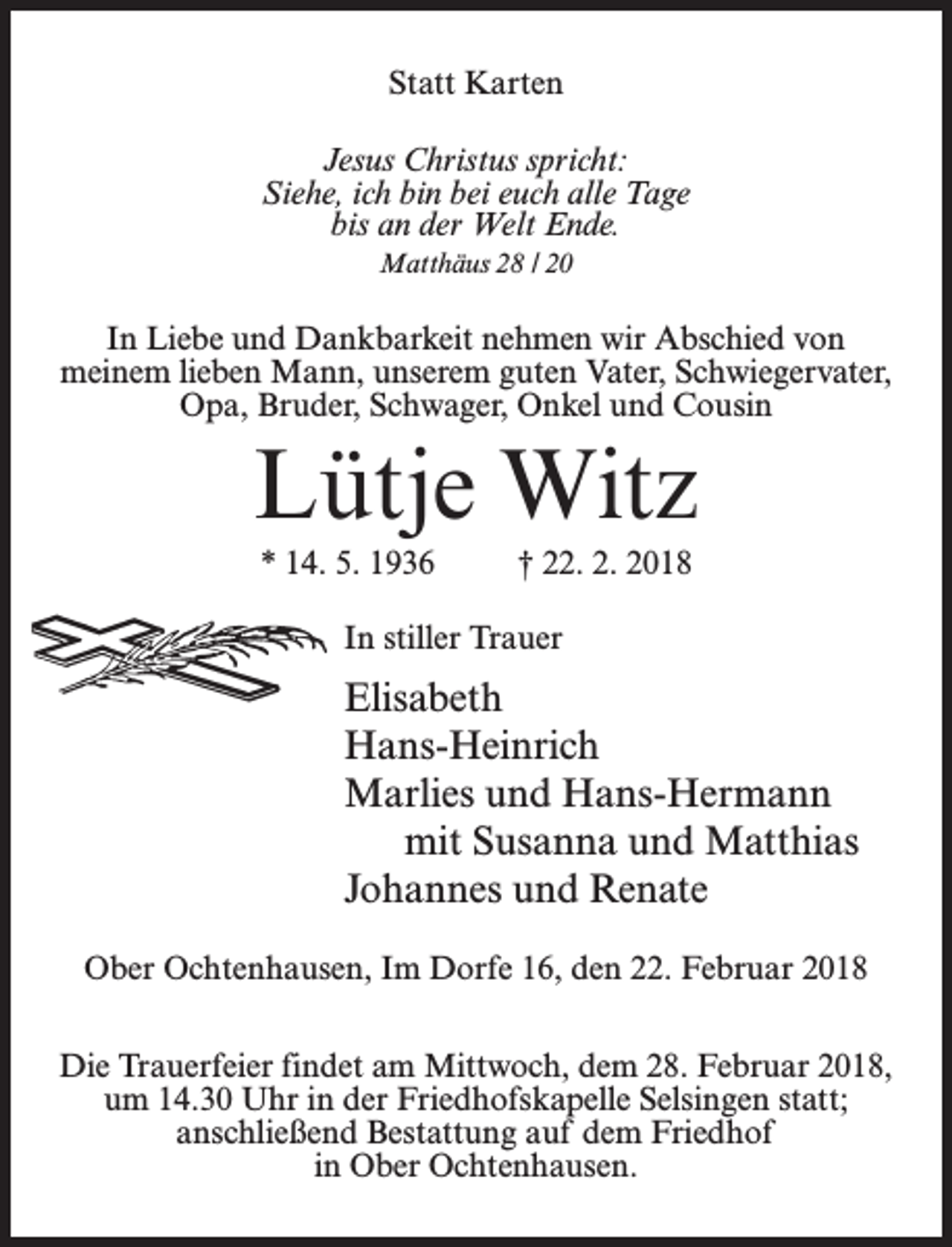 Statt Karten

Jesus Christus spricht:
Siehe, ich bin bei euch alle Tage
bis an der Welt Ende.
Matthäus 28 / 20

In Liebe und Dankbarkeit nehmen wir Abschied von meinem lieben Mann, unserem guten Vater, Schwiegervater, Opa, Bruder, Schwager, Onkel und Cousin

Lütje Witz

* 14. 5. 1936 † 22. 2. 2018

In stiller Trauer

Elisabeth
Hans-Heinrich
Marlies und Hans-Hermann
mit Susanna und Matthias
Johannes und Renate

Ober Ochtenhausen, Im Dorfe 16, den 22. Februar 2018

Die Trauerfeier findet am Mittwoch, dem 28. Februar 2018, um 14.30 Uhr in der Friedhofskapelle Selsingen statt; anschließend Bestattung auf dem Friedhof in Ober Ochtenhausen.